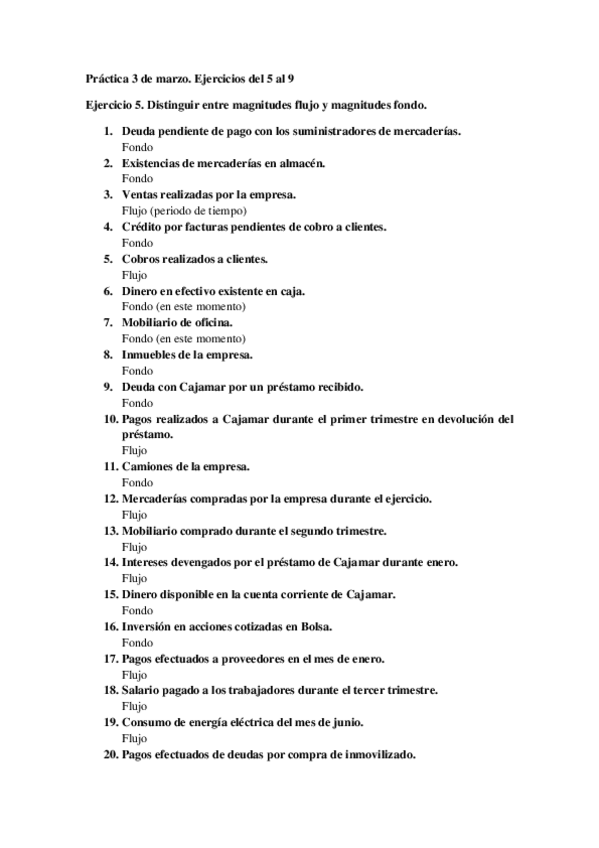 Práctica 3 de marzo. Ejercicios del 5 al 9

Ejercicio 5. Distinguir entre magnitudes flujo y magnitudes fondo.

1. Deuda pendiente de pago con los suministradores de mercaderías.
Fondo
2. Existencias de mercaderías en almacén.
Fondo
3. Ventas realizadas por la empresa.
Flujo (periodo de tiempo)
4. Crédito por facturas pendientes de cobro a clientes.
Fondo
5. Cobros realizados a clientes.
Flujo
6. Dinero en efectivo existente en caja.
Fondo (en este momento)
7. Mobiliario de oficina.
Fondo (en este momento)
8. Inmuebles de la empresa.
Fondo
9. Deuda con Cajamar por un préstamo recibido.
Fondo
10. Pagos realizados a Cajamar durante el primer trimestre en devolución del préstamo.
Flujo
11. Camiones de la empresa.
Fondo
12. Mercaderías compradas por la empresa durante el ejercicio.
Flujo
13. Mobiliario comprado durante el segundo trimestre.
Flujo
14. Intereses devengados por el préstamo de Cajamar durante enero.
Flujo
15. Dinero disponible en la cuenta corriente de Cajamar.
Fondo
16. Inversión en acciones cotizadas en Bolsa.
Fondo
17. Pagos efectuados a proveedores en el mes de enero.
Flujo
18. Salario pagado a los trabajadores durante el tercer trimestre.
Flujo
19. Consumo de energía eléctrica del mes de junio.
Flujo
20. Pagos efectuados de deudas por compra de inmovilizado.